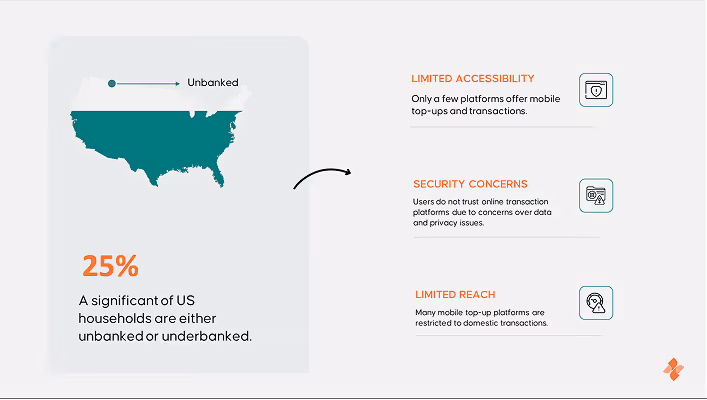 Unbanked

25%

A significant of US households are either unbanked or underbanked.

LIMITED ACCESSIBILITY

Only a few platforms offer mobile top-ups and transactions.

SECURITY CONCERNS

Users do not trust online transaction platforms due to concerns over data and privacy issues.

LIMITED REACH

Many mobile top-up platforms are restricted to domestic transactions.